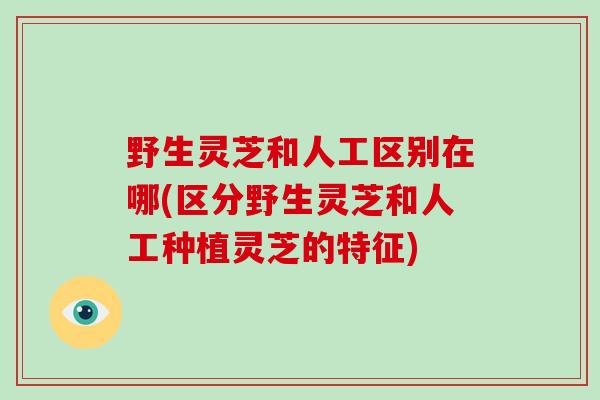 野生灵芝和人工区别在哪(区分野生灵芝和人工种植灵芝的特征)